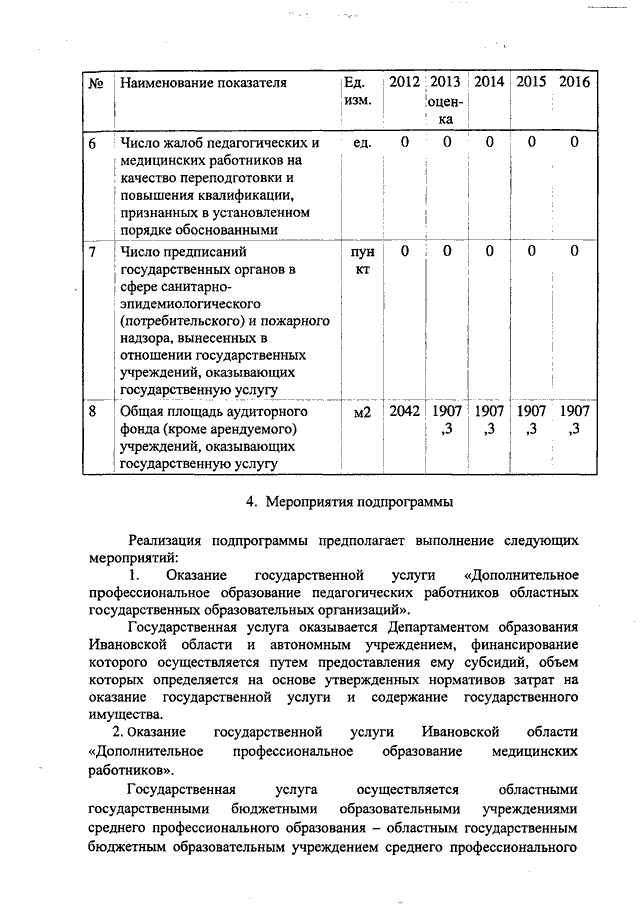 | № | Наименование показателя | Ед. изм. | 2012 | 2013 оценка | 2014 | 2015 | 2016 |
|---|---|---|---|---|---|---|---|
| 6 | Число жалоб педагогических и медицинских работников на качество переподготовки и повышения квалификации, признанных в установленном порядке обоснованными | ед. | 0 | 0 | 0 | 0 | 0 |
| 7 | Число предписаний государственных органов в сфере санитарно-эпидемиологического (потребительского) и пожарного надзора, вынесенных в отношении государственных учреждений, оказывающих государственную услугу | пункт | 0 | 0 | 0 | 0 | 0 |
| 8 | Общая площадь аудиторного фонда (кроме арендуемого) учреждений, оказывающих государственную услугу | м2 | 2042 | 1907,3 | 1907,3 | 1907,3 | 1907,3 |

4. Мероприятия подпрограммы

Реализация подпрограммы предполагает выполнение следующих мероприятий:

1. Оказание государственной услуги «Дополнительное профессиональное образование педагогических работников областных государственных образовательных организаций».

Государственная услуга оказывается Департаментом образования Ивановской области и автономным учреждением, финансирование которого осуществляется путем предоставления ему субсидий, объем которых определяется на основе утвержденных нормативов затрат на оказание государственной услуги и содержание государственного имущества.

2. Оказание государственной услуги Ивановской области «Дополнительное профессиональное образование медицинских работников».

Государственная услуга осуществляется областными государственными бюджетными образовательными учреждениями среднего профессионального образования – областным государственным бюджетным образовательным учреждением среднего профессионального